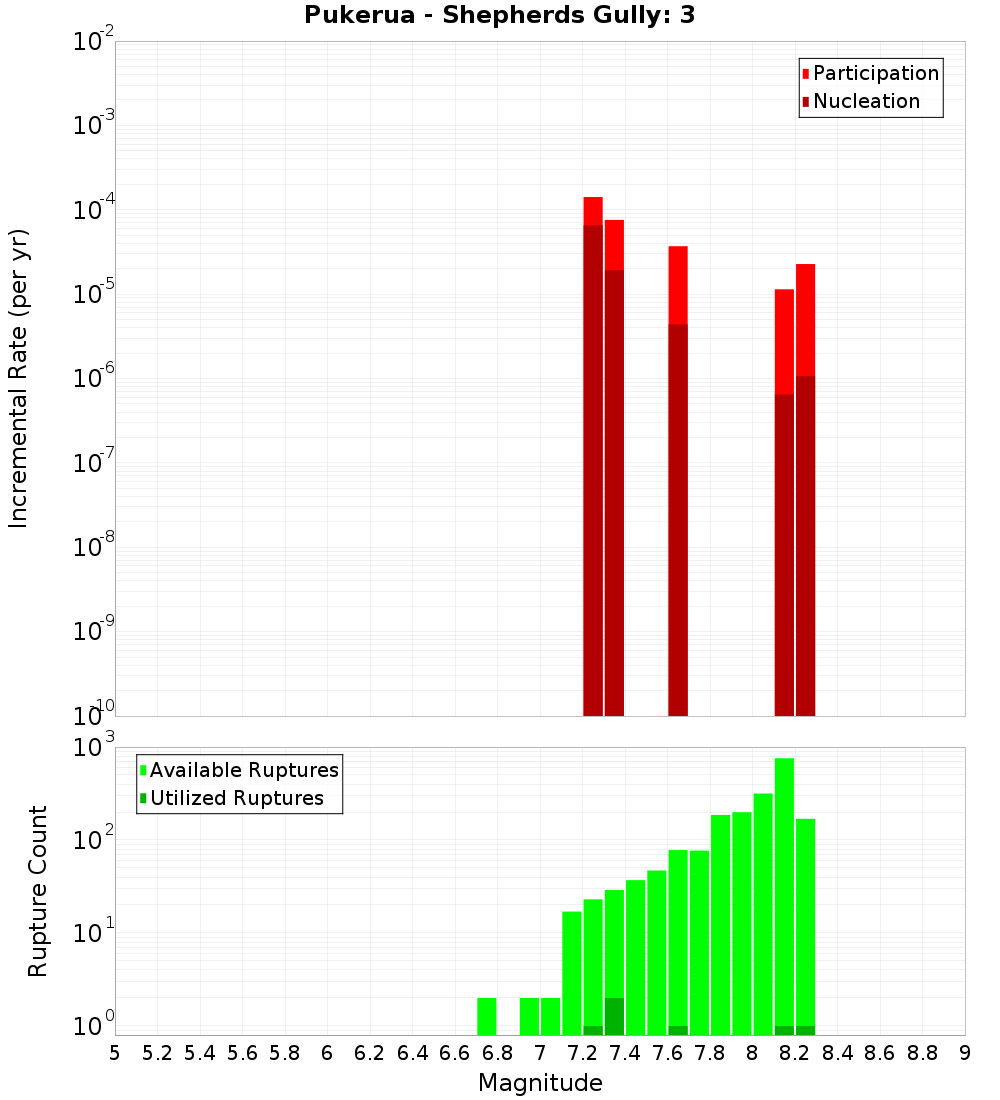 Pukerua - Shepherds Gully: 3

Participation
Nucleation

Incremental Rate (per yr)

$10^{-2}$
$10^{-3}$
$10^{-4}$
$10^{-5}$
$10^{-6}$
$10^{-7}$
$10^{-8}$
$10^{-9}$
$10^{-10}$

Available Ruptures
Utilized Ruptures

Rupture Count

$10^{3}$
$10^{2}$
$10^{1}$
$10^{0}$

5 5.2 5.4 5.6 5.8 6 6.2 6.4 6.6 6.8 7 7.2 7.4 7.6 7.8 8 8.2 8.4 8.6 8.8 9

Magnitude